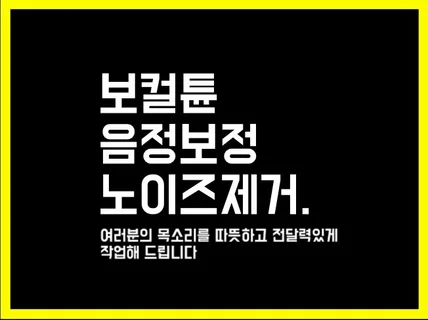 보컬튠
음정보정
노이즈제거.

여러분의 목소리를 따뜻하고 전달력있게 작업해 드립니다